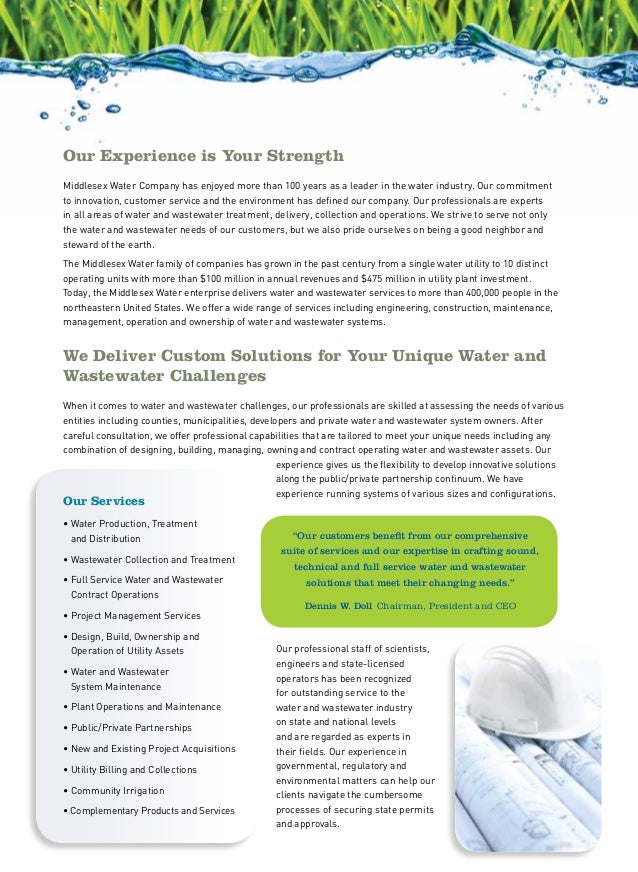 Our Experience is Your Strength

Middlesex Water Company has enjoyed more than 100 years as a leader in the water industry. Our commitment to innovation, customer service and the environment has defined our company. Our professionals are experts in all areas of water and wastewater treatment, delivery, collection and operations. We strive to serve not only the water and wastewater needs of our customers, but we also pride ourselves on being a good neighbor and steward of the earth.

The Middlesex Water family of companies has grown in the past century from a single water utility to 10 distinct operating units with more than $100 million in annual revenues and $475 million in utility plant investment. Today, the Middlesex Water enterprise delivers water and wastewater services to more than 400,000 people in the northeastern United States. We offer a wide range of services including engineering, construction, maintenance, management, operation and ownership of water and wastewater systems.

We Deliver Custom Solutions for Your Unique Water and Wastewater Challenges

When it comes to water and wastewater challenges, our professionals are skilled at assessing the needs of various entities including counties, municipalities, developers and private water and wastewater system owners. After careful consultation, we offer professional capabilities that are tailored to meet your unique needs including any combination of designing, building, managing, owning and contract operating water and wastewater assets. Our experience gives us the flexibility to develop innovative solutions along the public/private partnership continuum. We have experience running systems of various sizes and configurations.

Our Services

• Water Production, Treatment and Distribution
• Wastewater Collection and Treatment
• Full Service Water and Wastewater Contract Operations
• Project Management Services
• Design, Build, Ownership and Operation of Utility Assets
• Water and Wastewater System Maintenance
• Plant Operations and Maintenance
• Public/Private Partnerships
• New and Existing Project Acquisitions
• Utility Billing and Collections
• Community Irrigation
• Complementary Products and Services

"Our customers benefit from our comprehensive suite of services and our expertise in crafting sound, technical and full service water and wastewater solutions that meet their changing needs."

Dennis W. Doll Chairman, President and CEO

Our professional staff of scientists, engineers and state-licensed operators has been recognized for outstanding service to the water and wastewater industry on state and national levels and are regarded as experts in their fields. Our experience in governmental, regulatory and environmental matters can help our clients navigate the cumbersome processes of securing state permits and approvals.